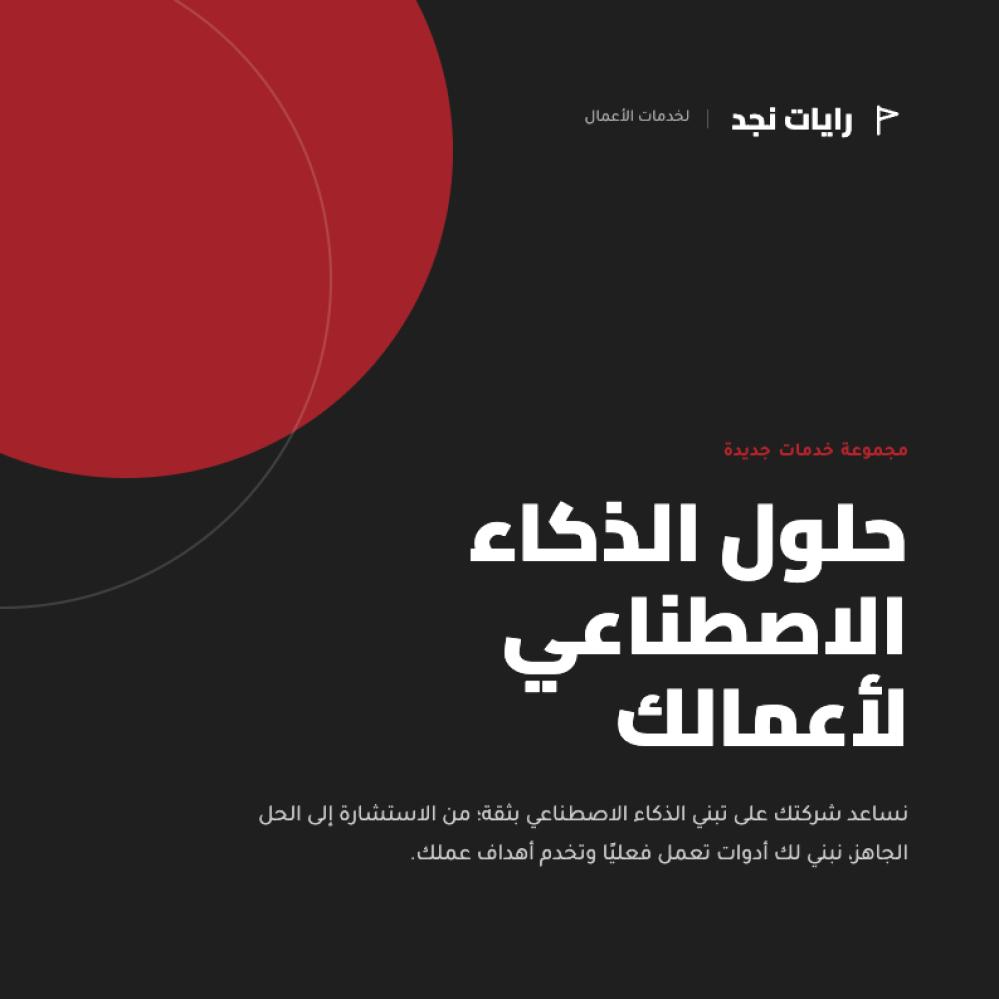 رايات نجد | لخدمات الأعمال

مجموعة خدمات جديدة

حلول الذكاء
الاصطناعي
لأعمالك

نساعد شركتك على تبني الذكاء الاصطناعي بثقة؛ من الاستشارة إلى الحل الجاهز. نبني لك أدوات تعمل فعليًا وتخدم أهداف عملك.